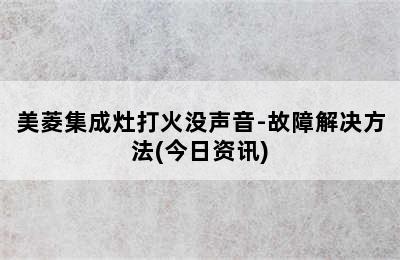 美菱集成灶打火没声音-故障解决方法(今日资讯)